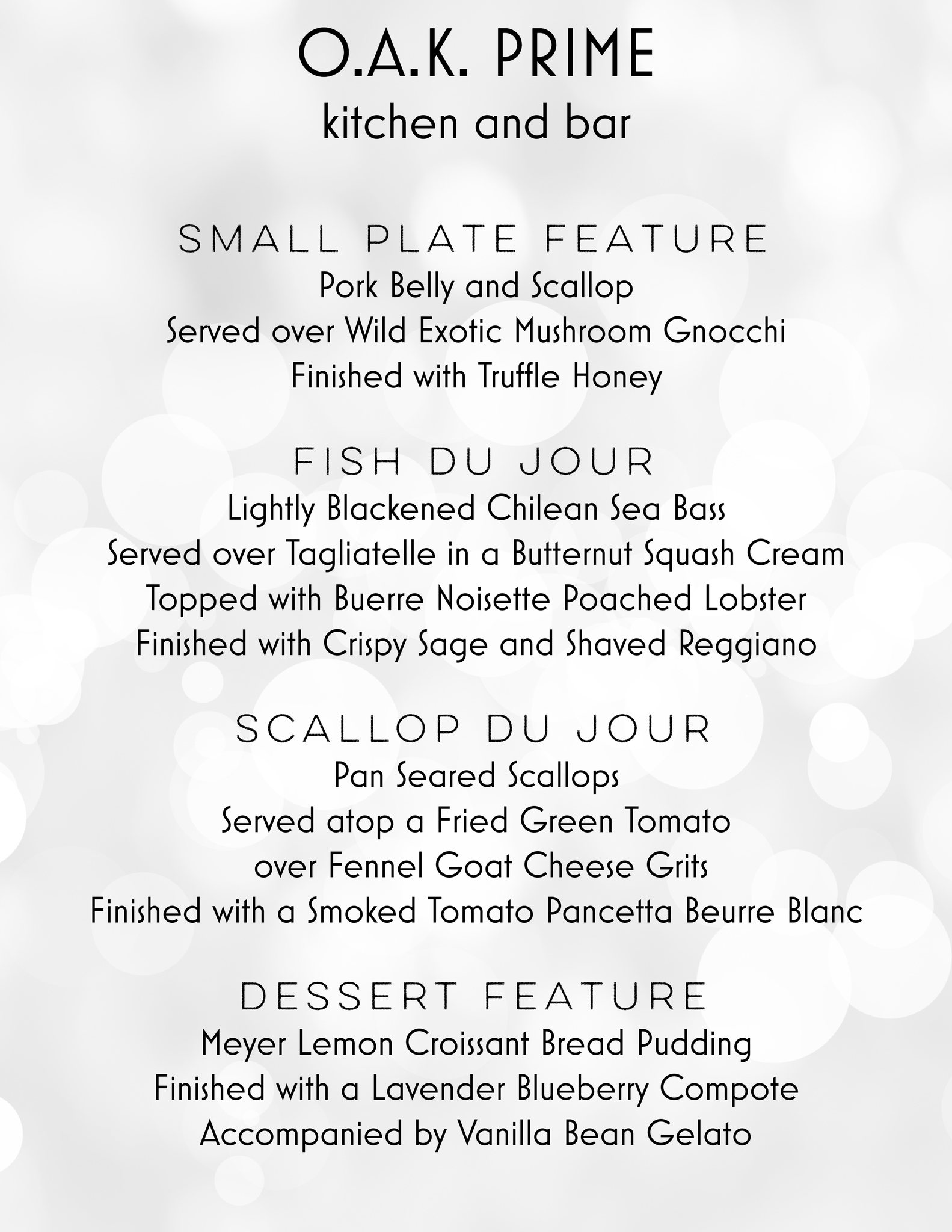 O.A.K. PRIME
kitchen and bar

SMALL PLATE FEATURE
Pork Belly and Scallop
Served over Wild Exotic Mushroom Gnocchi
Finished with Truffle Honey

FISH DU JOUR
Lightly Blackened Chilean Sea Bass
Served over Tagliatelle in a Butternut Squash Cream
Topped with Buerre Noisette Poached Lobster
Finished with Crispy Sage and Shaved Reggiano

SCALLOP DU JOUR
Pan Seared Scallops
Served atop a Fried Green Tomato
over Fennel Goat Cheese Grits
Finished with a Smoked Tomato Pancetta Beurre Blanc

DESSERT FEATURE
Meyer Lemon Croissant Bread Pudding
Finished with a Lavender Blueberry Compote
Accompanied by Vanilla Bean Gelato